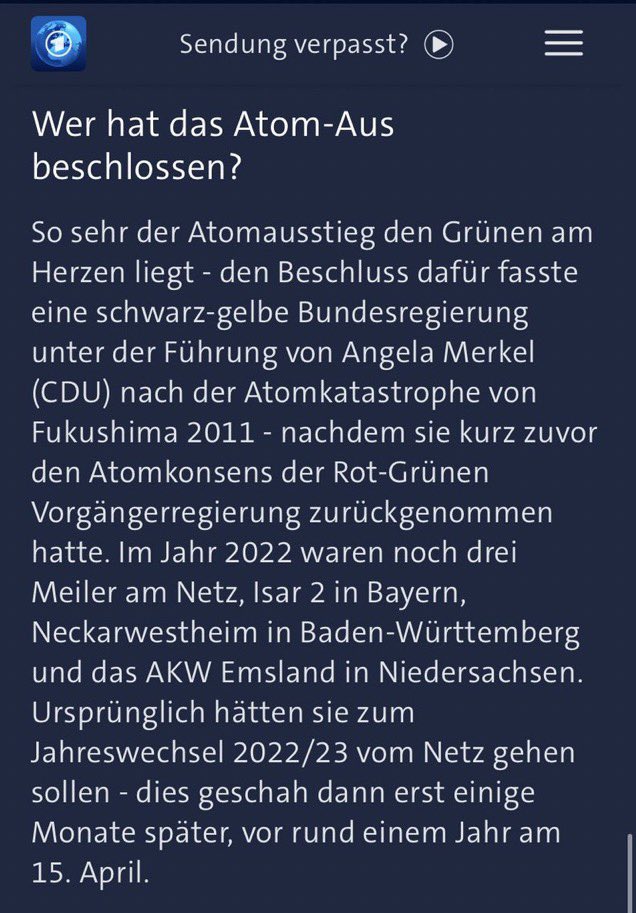 Sendung verpasst?

Wer hat das Atom-Aus beschlossen?

So sehr der Atomausstieg den Grünen am Herzen liegt - den Beschluss dafür fasste eine schwarz-gelbe Bundesregierung unter der Führung von Angela Merkel (CDU) nach der Atomkatastrophe von Fukushima 2011 - nachdem sie kurz zuvor den Atomkonsens der Rot-Grünen Vorgängerregierung zurückgenommen hatte. Im Jahr 2022 waren noch drei Meiler am Netz, Isar 2 in Bayern, Neckarwestheim in Baden-Württemberg und das AKW Emsland in Niedersachsen. Ursprünglich hätten sie zum Jahreswechsel 2022/23 vom Netz gehen sollen - dies geschah dann erst einige Monate später, vor rund einem Jahr am 15. April.